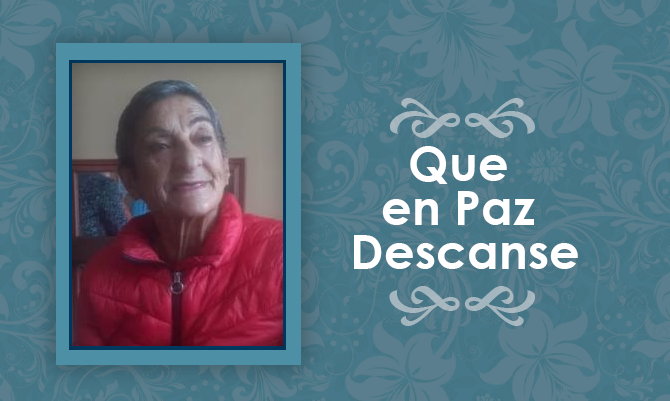 Que
en Paz
Descanse